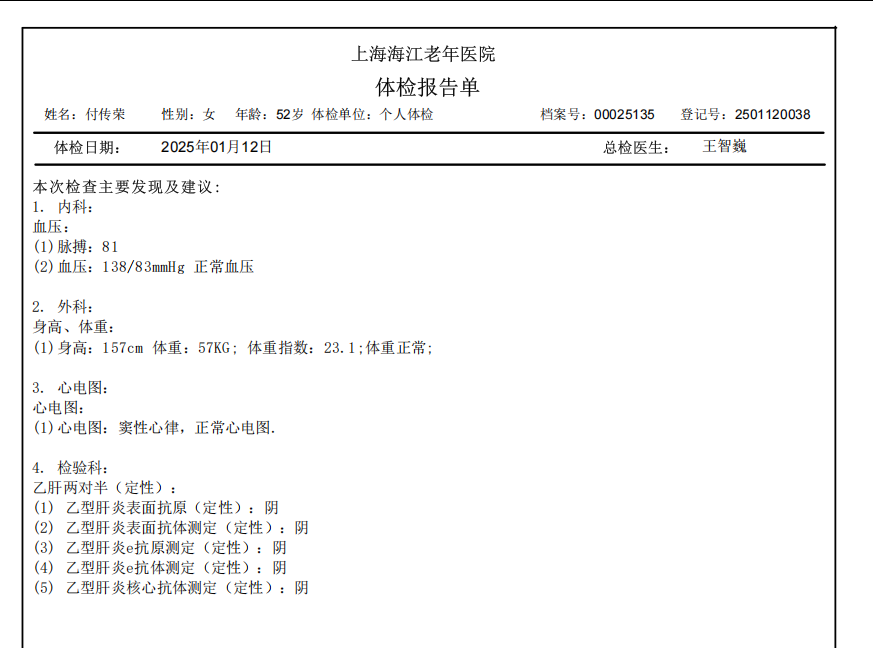 上海海江老年医院
体检报告单

姓名：付传荣　性别：女　年龄：52岁　体检单位：个人体检　档案号：00025135　登记号：2501120038

体检日期：　2025年01月12日　总检医生：　王智巍

本次检查主要发现及建议：
1. 内科：
血压：
(1)脉搏：81
(2)血压：138/83mmHg 正常血压

2. 外科：
身高、体重：
(1)身高：157cm 体重：57KG; 体重指数：23.1;体重正常;

3. 心电图：
心电图：
(1)心电图：窦性心律，正常心电图.

4. 检验科：
乙肝两对半（定性）：
(1) 乙型肝炎表面抗原（定性）：阴
(2) 乙型肝炎表面抗体测定（定性）：阴
(3) 乙型肝炎e抗原测定（定性）：阴
(4) 乙型肝炎e抗体测定（定性）：阴
(5) 乙型肝炎核心抗体测定（定性）：阴